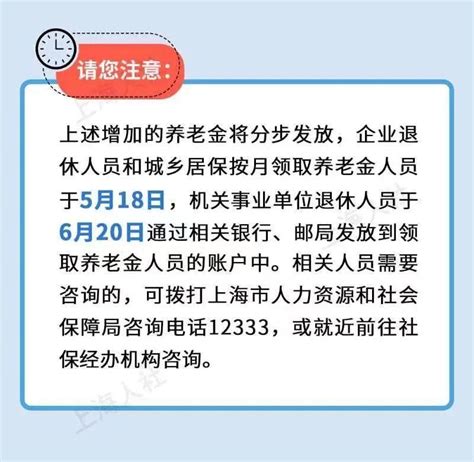 请您注意：

上述增加的养老金将分步发放，企业退休人员和城乡居保按月领取养老金人员于5月18日，机关事业单位退休人员于6月20日通过相关银行、邮局发放到领取养老金人员的账户中。相关人员需要咨询的，可拨打上海市人力资源和社会保障局咨询电话12333，或就近前往社保经办机构咨询。

上海人社